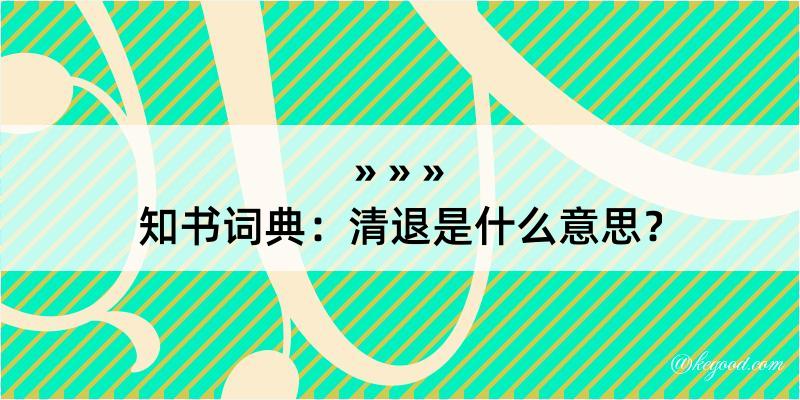 » » »
知书词典：清退是什么意思？

@kegood.com